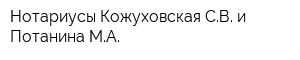 Нотариусы Кожуховская С.В. и Потанина М.А.